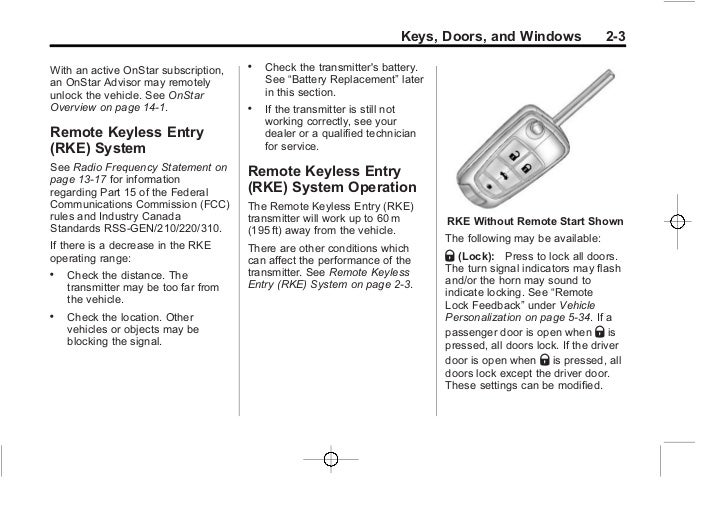 Keys, Doors, and Windows 2-3

With an active OnStar subscription, an OnStar Advisor may remotely unlock the vehicle. See OnStar Overview on page 14-1.

Remote Keyless Entry (RKE) System

See Radio Frequency Statement on page 13-17 for information regarding Part 15 of the Federal Communications Commission (FCC) rules and Industry Canada Standards RSS-GEN/210/220/310.

If there is a decrease in the RKE operating range:

• Check the distance. The transmitter may be too far from the vehicle.

• Check the location. Other vehicles or objects may be blocking the signal.

• Check the transmitter's battery. See "Battery Replacement" later in this section.

• If the transmitter is still not working correctly, see your dealer or a qualified technician for service.

Remote Keyless Entry (RKE) System Operation

The Remote Keyless Entry (RKE) transmitter will work up to 60 m (195 ft) away from the vehicle.

There are other conditions which can affect the performance of the transmitter. See Remote Keyless Entry (RKE) System on page 2-3.

RKE Without Remote Start Shown

The following may be available:

(Lock): Press to lock all doors. The turn signal indicators may flash and/or the horn may sound to indicate locking. See "Remote Lock Feedback" under Vehicle Personalization on page 5-34. If a passenger door is open when is pressed, all doors lock. If the driver door is open when is pressed, all doors lock except the driver door. These settings can be modified.